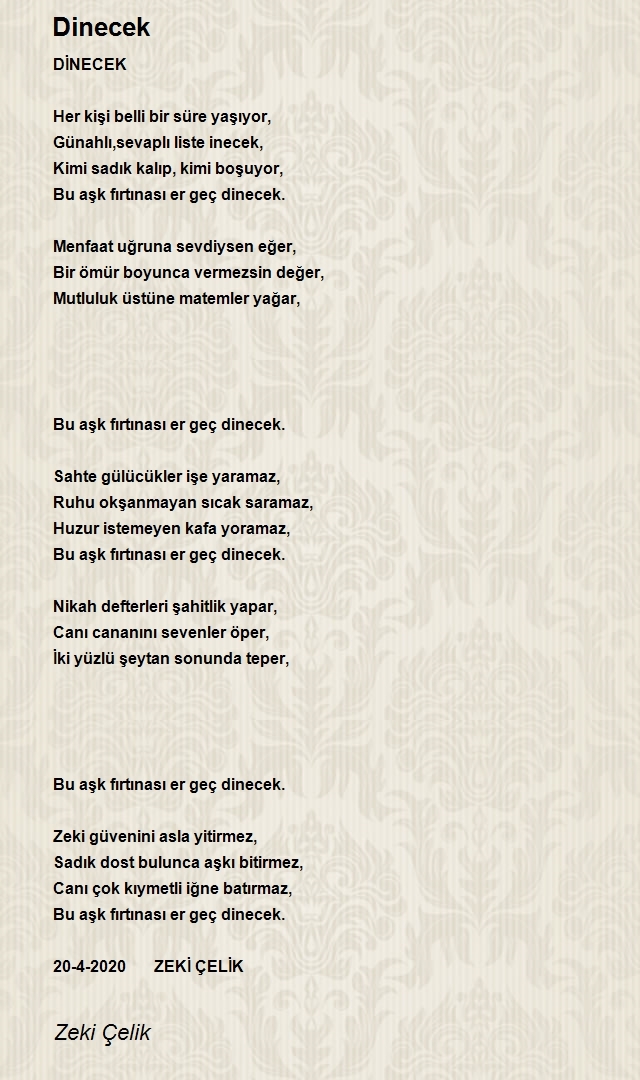 Dinecek

DİNECEK

Her kişi belli bir süre yaşıyor,
Günahlı,sevaplı liste inecek,
Kimi sadık kalıp, kimi boşuyor,
Bu aşk fırtınası er geç dinecek.

Menfaat uğruna sevdiysen eğer,
Bir ömür boyunca vermezsin değer,
Mutluluk üstüne matemler yağar,

Bu aşk fırtınası er geç dinecek.

Sahte gülücükler işe yaramaz,
Ruhu okşanmayan sıcak saramaz,
Huzur istemeyen kafa yoramaz,
Bu aşk fırtınası er geç dinecek.

Nikah defterleri şahitlik yapar,
Canı cananını sevenler öper,
İki yüzlü şeytan sonunda teper,

Bu aşk fırtınası er geç dinecek.

Zeki güvenini asla yitirmez,
Sadık dost bulunca aşkı bitirmez,
Canı çok kıymetli iğne batırmaz,
Bu aşk fırtınası er geç dinecek.

20-4-2020 ZEKİ ÇELİK

Zeki Çelik